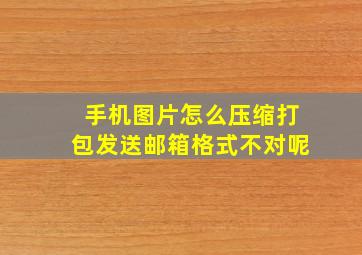 手机图片怎么压缩打包发送邮箱格式不对呢